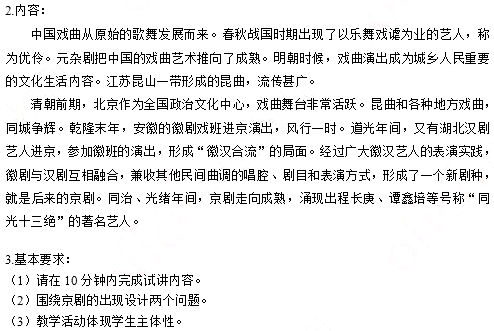 2.内容：

中国戏曲从原始的歌舞发展而来。春秋战国时期出现了以乐舞戏谑为业的艺人，称为优伶。元杂剧把中国的戏曲艺术推向了成熟。明朝时候，戏曲演出成为城乡人民重要的文化生活内容。江苏昆山一带形成的昆曲，流传甚广。

清朝前期，北京作为全国政治文化中心，戏曲舞台非常活跃。昆曲和各种地方戏曲，同城争辉。乾隆末年，安徽的徽剧戏班进京演出，风行一时。道光年间，又有湖北汉剧艺人进京，参加徽班的演出，形成“徽汉合流”的局面。经过广大徽汉艺人的表演实践，徽剧与汉剧互相融合，兼收其他民间曲调的唱腔、剧目和表演方式，形成了一个新剧种，就是后来的京剧。同治、光绪年间，京剧走向成熟，涌现出程长庚、谭鑫培等号称“同光十三绝”的著名艺人。

3.基本要求：
（1）请在 10 分钟内完成试讲内容。
（2）围绕京剧的出现设计两个问题。
（3）教学活动体现学生主体性。